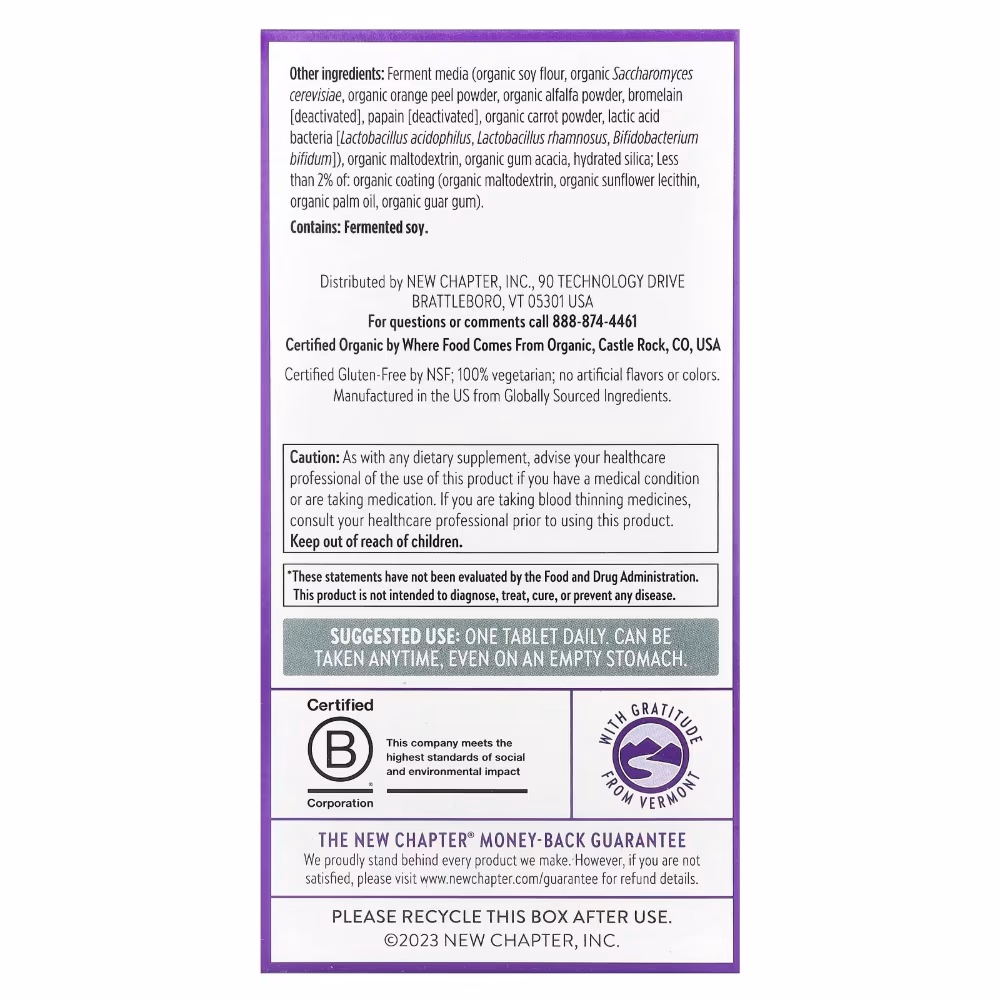 Other ingredients: Ferment media (organic soy flour, organic Saccharomyces cerevisiae, organic orange peel powder, organic alfalfa powder, bromelain [deactivated], papain [deactivated], organic carrot powder, lactic acid bacteria [Lactobacillus acidophilus, Lactobacillus rhamnosus, Bifidobacterium bifidum]), organic maltodextrin, organic gum acacia, hydrated silica; Less than 2% of: organic coating (organic maltodextrin, organic sunflower lecithin, organic palm oil, organic guar gum).

Contains: Fermented soy.

Distributed by NEW CHAPTER, INC., 90 TECHNOLOGY DRIVE
BRATTLEBORO, VT 05301 USA
For questions or comments call 888-874-4461
Certified Organic by Where Food Comes From Organic, Castle Rock, CO, USA

Certified Gluten-Free by NSF; 100% vegetarian; no artificial flavors or colors.
Manufactured in the US from Globally Sourced Ingredients.

Caution: As with any dietary supplement, advise your healthcare professional of the use of this product if you have a medical condition or are taking medication. If you are taking blood thinning medicines, consult your healthcare professional prior to using this product.
Keep out of reach of children.

*These statements have not been evaluated by the Food and Drug Administration. This product is not intended to diagnose, treat, cure, or prevent any disease.

SUGGESTED USE: ONE TABLET DAILY. CAN BE TAKEN ANYTIME, EVEN ON AN EMPTY STOMACH.

Certified
B
Corporation
This company meets the highest standards of social and environmental impact

WITH GRATITUDE
FROM VERMONT

THE NEW CHAPTER® MONEY-BACK GUARANTEE
We proudly stand behind every product we make. However, if you are not satisfied, please visit www.newchapter.com/guarantee for refund details.

PLEASE RECYCLE THIS BOX AFTER USE.
©2023 NEW CHAPTER, INC.